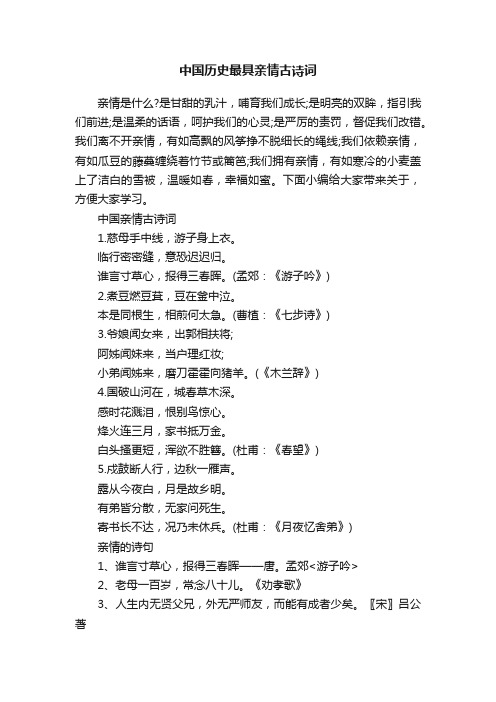 中国历史最具亲情古诗词

亲情是什么?是甘甜的乳汁，哺育我们成长;是明亮的双眸，指引我们前进;是温柔的话语，呵护我们的心灵;是严厉的责罚，督促我们改错。我们离不开亲情，有如高飘的风筝挣不脱细长的绳线;我们依赖亲情，有如瓜豆的藤蔓缠绕着竹节或篱笆;我们拥有亲情，有如寒冷的小麦盖上了洁白的雪被，温暖如春，幸福如蜜。下面小编给大家带来关于，方便大家学习。

中国亲情古诗词

1.慈母手中线，游子身上衣。

临行密密缝，意恐迟迟归。

谁言寸草心，报得三春晖。(孟郊：《游子吟》)

2.煮豆燃豆萁，豆在釜中泣。

本是同根生，相煎何太急。(曹植：《七步诗》)

3.爷娘闻女来，出郭相扶将;

阿姊闻妹来，当户理红妆;

小弟闻姊来，磨刀霍霍向猪羊。(《木兰辞》)

4.国破山河在，城春草木深。

感时花溅泪，恨别鸟惊心。

烽火连三月，家书抵万金。

白头搔更短，浑欲不胜簪。(杜甫：《春望》)

5.戍鼓断人行，边秋一雁声。

露从今夜白，月是故乡明。

有弟皆分散，无家问死生。

寄书长不达，况乃未休兵。(杜甫：《月夜忆舍弟》)

亲情的诗句

1、谁言寸草心，报得三春晖——唐。孟郊<游子吟>

2、老母一百岁，常念八十儿。《劝孝歌》

3、人生内无贤父兄，外无严师友，而能有成者少矣。〖宋〗吕公著